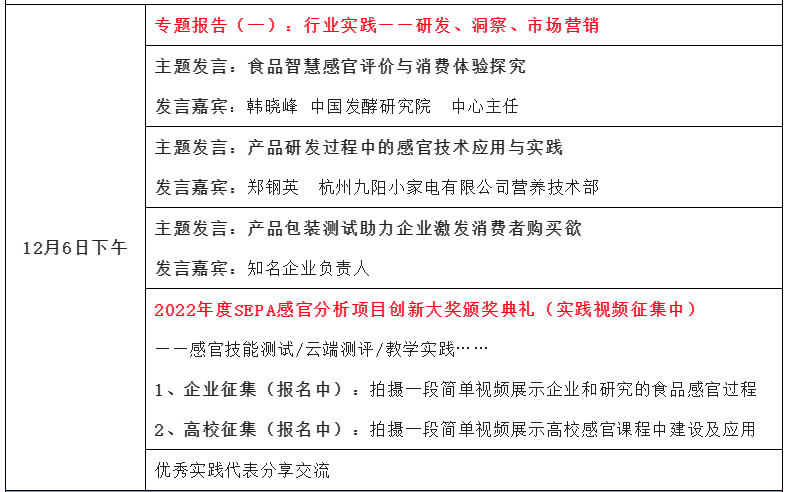 | 12月6日下午 | 专题报告（一）：行业实践——研发、洞察、市场营销 |
|---|---|
| | 主题发言：食品智慧感官评价与消费体验探究<br>发言嘉宾：韩晓峰 中国发酵研究院 中心主任 |
| | 主题发言：产品研发过程中的感官技术应用与实践<br>发言嘉宾：郑钢英 杭州九阳小家电有限公司营养技术部 |
| | 主题发言：产品包装测试助力企业激发消费者购买欲<br>发言嘉宾：知名企业负责人 |
| | 2022年度SEPA感官分析项目创新大奖颁奖典礼（实践视频征集中）<br>——感官技能测试/云端测评/教学实践……<br>1、企业征集（报名中）：拍摄一段简单视频展示企业和研究的食品感官过程<br>2、高校征集（报名中）：拍摄一段简单视频展示高校感官课程中建设及应用 |
| | 优秀实践代表分享交流 |